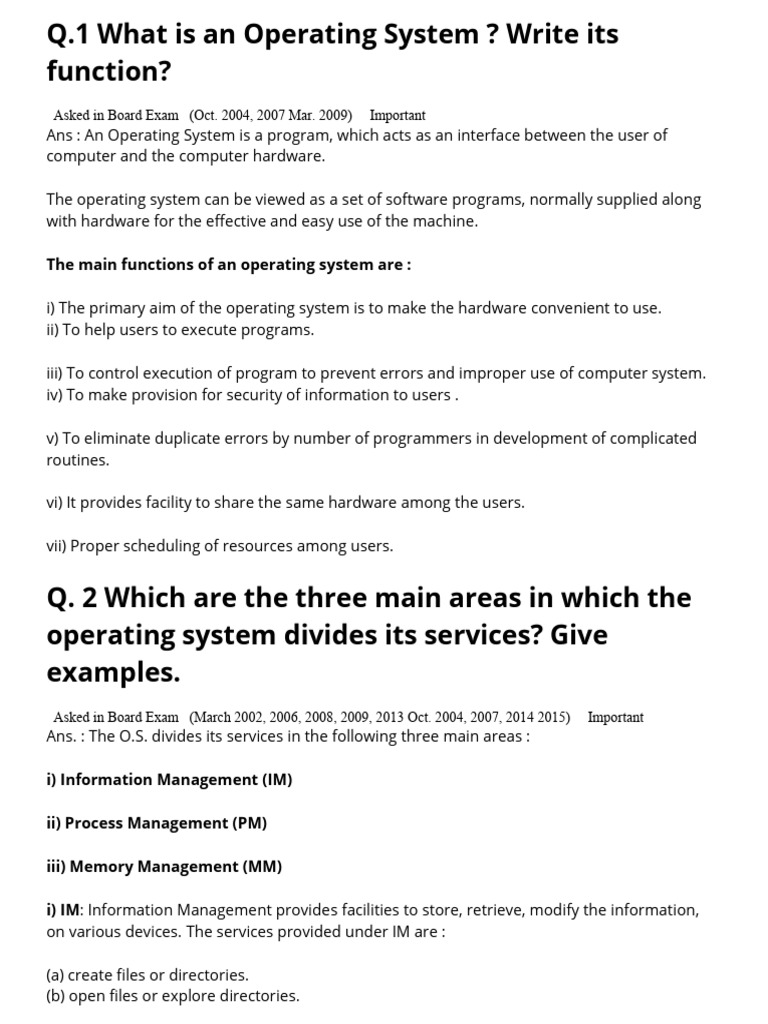 Q.1 What is an Operating System ? Write its function?

Asked in Board Exam (Oct. 2004, 2007 Mar. 2009) Important
Ans : An Operating System is a program, which acts as an interface between the user of computer and the computer hardware.

The operating system can be viewed as a set of software programs, normally supplied along with hardware for the effective and easy use of the machine.

The main functions of an operating system are :

i) The primary aim of the operating system is to make the hardware convenient to use.
ii) To help users to execute programs.

iii) To control execution of program to prevent errors and improper use of computer system.
iv) To make provision for security of information to users .

v) To eliminate duplicate errors by number of programmers in development of complicated routines.

vi) It provides facility to share the same hardware among the users.

vii) Proper scheduling of resources among users.

Q. 2 Which are the three main areas in which the operating system divides its services? Give examples.

Asked in Board Exam (March 2002, 2006, 2008, 2009, 2013 Oct. 2004, 2007, 2014 2015) Important
Ans. : The O.S. divides its services in the following three main areas :

i) Information Management (IM)

ii) Process Management (PM)

iii) Memory Management (MM)

i) IM: Information Management provides facilities to store, retrieve, modify the information, on various devices. The services provided under IM are :

(a) create files or directories.
(b) open files or explore directories.